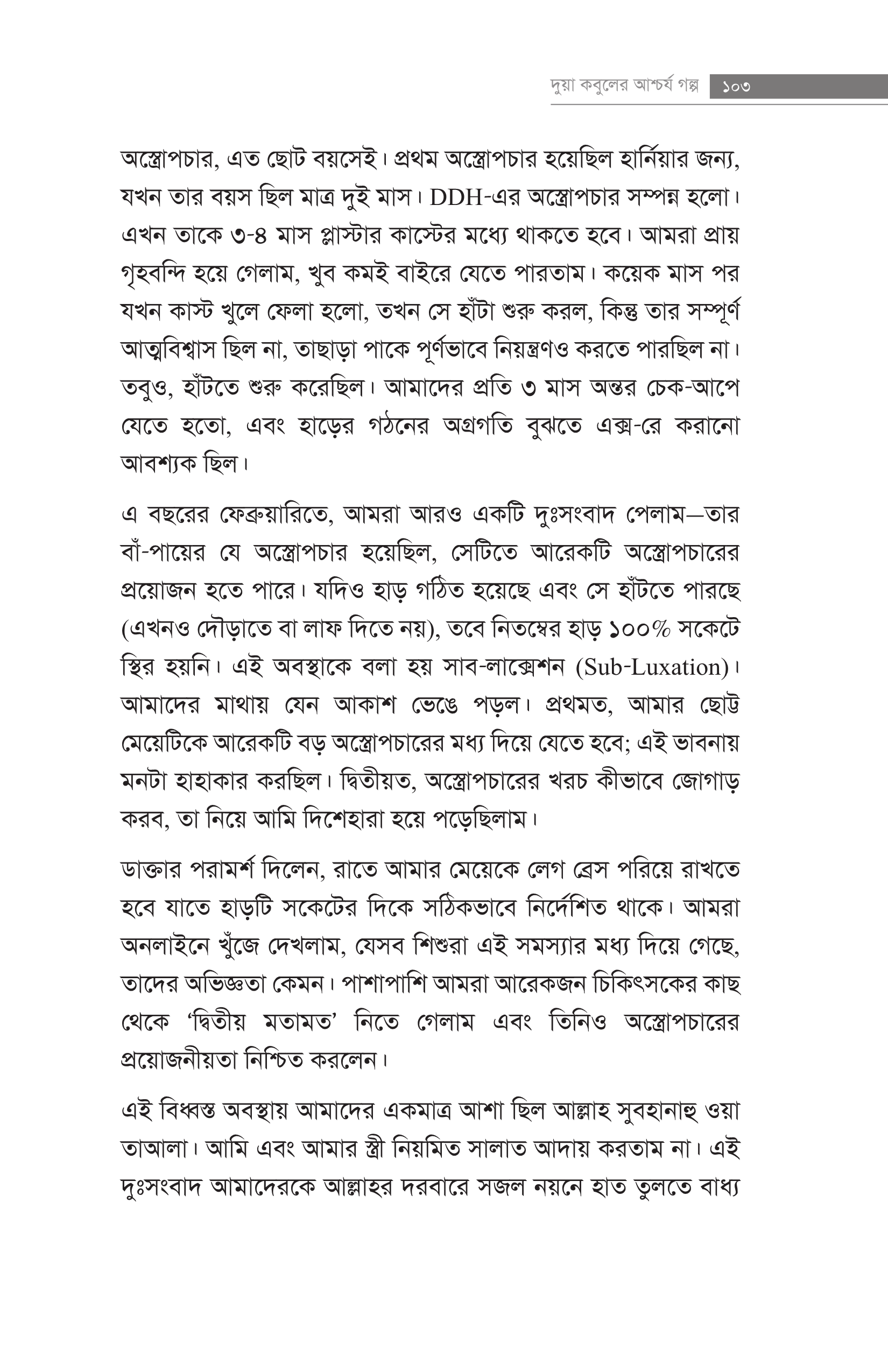 দুয়া কবুলের আশ্চর্য গল্প ১০৩

অস্ত্রোপচার, এত ছোট বয়সেই। প্রথম অস্ত্রোপচার হয়েছিল হার্নিয়ার জন্য, যখন তার বয়স ছিল মাত্র দুই মাস। DDH-এর অস্ত্রোপচার সম্পন্ন হলো। এখন তাকে ৩-৪ মাস প্লাস্টার কাস্টের মধ্যে থাকতে হবে। আমরা প্রায় গৃহবন্দি হয়ে গেলাম, খুব কমই বাইরে যেতে পারতাম। কয়েক মাস পর যখন কাস্ট খুলে ফেলা হলো, তখন সে হাঁটা শুরু করল, কিন্তু তার সম্পূর্ণ আত্মবিশ্বাস ছিল না, তাছাড়া পাকে পূর্ণভাবে নিয়ন্ত্রণও করতে পারছিল না। তবুও, হাঁটতে শুরু করেছিল। আমাদের প্রতি ৩ মাস অন্তর চেক-আপে যেতে হতো, এবং হাড়ের গঠনের অগ্রগতি বুঝতে এক্স-রে করানো আবশ্যক ছিল।

এ বছরের ফেব্রুয়ারিতে, আমরা আরও একটি দুঃসংবাদ পেলাম—তার বাঁ-পায়ের যে অস্ত্রোপচার হয়েছিল, সেটিতে আরেকটি অস্ত্রোপচারের প্রয়োজন হতে পারে। যদিও হাড় গঠিত হয়েছে এবং সে হাঁটতে পারছে (এখনও দৌড়াতে বা লাফ দিতে নয়), তবে নিতম্বের হাড় ১০০% সকেটে স্থির হয়নি। এই অবস্থাকে বলা হয় সাব-লাক্সেশন (Sub-Luxation)। আমাদের মাথায় যেন আকাশ ভেঙে পড়ল। প্রথমত, আমার ছোট্ট মেয়েটিকে আরেকটি বড় অস্ত্রোপচারের মধ্য দিয়ে যেতে হবে; এই ভাবনায় মনটা হাহাকার করছিল। দ্বিতীয়ত, অস্ত্রোপচারের খরচ কীভাবে জোগাড় করব, তা নিয়ে আমি দিশেহারা হয়ে পড়েছিলাম।

ডাক্তার পরামর্শ দিলেন, রাতে আমার মেয়েকে লেগ ব্রেস পরিয়ে রাখতে হবে যাতে হাড়টি সকেটের দিকে সঠিকভাবে নির্দেশিত থাকে। আমরা অনলাইনে খুঁজে দেখলাম, যেসব শিশুরা এই সমস্যার মধ্য দিয়ে গেছে, তাদের অভিজ্ঞতা কেমন। পাশাপাশি আমরা আরেকজন চিকিৎসকের কাছ থেকে ‘দ্বিতীয় মতামত’ নিতে গেলাম এবং তিনিও অস্ত্রোপচারের প্রয়োজনীয়তা নিশ্চিত করলেন।

এই বিধ্বস্ত অবস্থায় আমাদের একমাত্র আশা ছিল আল্লাহ সুবহানাহু ওয়া তাআলা। আমি এবং আমার স্ত্রী নিয়মিত সালাত আদায় করতাম না। এই দুঃসংবাদ আমাদেরকে আল্লাহর দরবারে সজল নয়নে হাত তুলতে বাধ্য